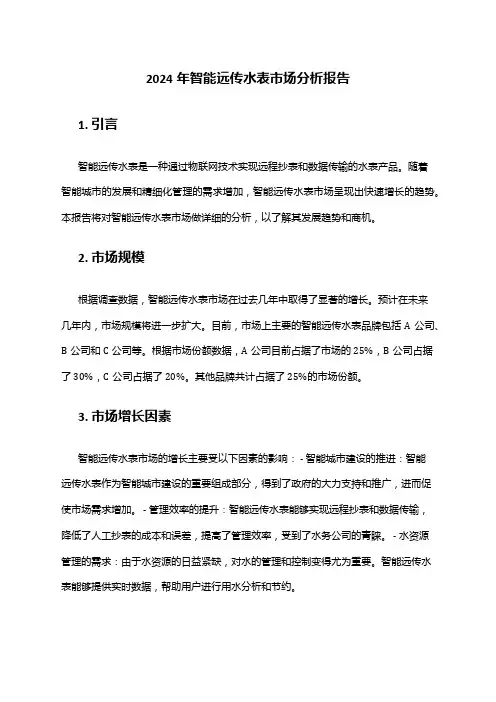 2024 年智能远传水表市场分析报告

1. 引言

智能远传水表是一种通过物联网技术实现远程抄表和数据传输的水表产品。随着智能城市的发展和精细化管理的需求增加，智能远传水表市场呈现出快速增长的趋势。本报告将对智能远传水表市场做详细的分析，以了解其发展趋势和商机。

2. 市场规模

根据调查数据，智能远传水表市场在过去几年中取得了显著的增长。预计在未来几年内，市场规模将进一步扩大。目前，市场上主要的智能远传水表品牌包括 A 公司、B 公司和 C 公司等。根据市场份额数据，A 公司目前占据了市场的 25%，B 公司占据了 30%，C 公司占据了 20%。其他品牌共计占据了 25%的市场份额。

3. 市场增长因素

智能远传水表市场的增长主要受以下因素的影响： - 智能城市建设的推进：智能远传水表作为智能城市建设的重要组成部分，得到了政府的大力支持和推广，进而促使市场需求增加。 - 管理效率的提升：智能远传水表能够实现远程抄表和数据传输，降低了人工抄表的成本和误差，提高了管理效率，受到了水务公司的青睐。 - 水资源管理的需求：由于水资源的日益紧缺，对水的管理和控制变得尤为重要。智能远传水表能够提供实时数据，帮助用户进行用水分析和节约。